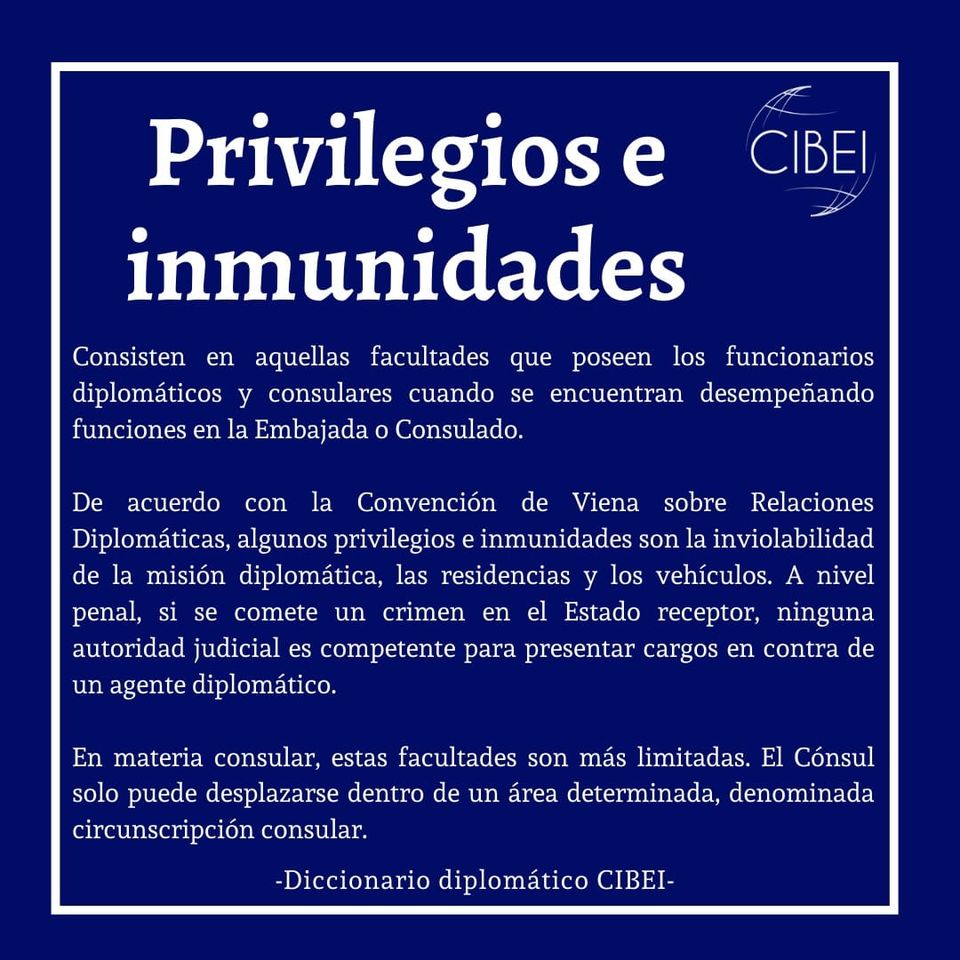 Privilegios e inmunidades

CIBEI

Consisten en aquellas facultades que poseen los funcionarios diplomáticos y consulares cuando se encuentran desempeñando funciones en la Embajada o Consulado.

De acuerdo con la Convención de Viena sobre Relaciones Diplomáticas, algunos privilegios e inmunidades son la inviolabilidad de la misión diplomática, las residencias y los vehículos. A nivel penal, si se comete un crimen en el Estado receptor, ninguna autoridad judicial es competente para presentar cargos en contra de un agente diplomático.

En materia consular, estas facultades son más limitadas. El Cónsul solo puede desplazarse dentro de un área determinada, denominada circunscripción consular.

-Diccionario diplomático CIBEI-